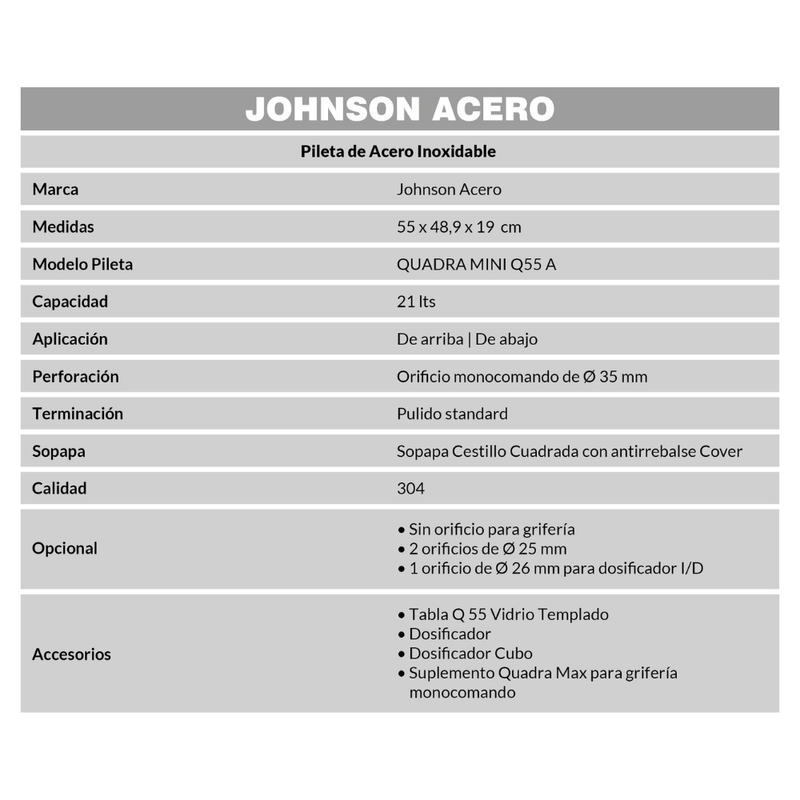 JOHNSON ACERO

Pileta de Acero Inoxidable

| Marca | Johnson Acero |
|---|---|
| Medidas | 55 x 48,9 x 19 cm |
| Modelo Pileta | QUADRA MINI Q55 A |
| Capacidad | 21 lts |
| Aplicación | De arriba \| De abajo |
| Perforación | Orificio monocomando de Ø 35 mm |
| Terminación | Pulido standard |
| Sopapa | Sopapa Cestillo Cuadrada con antirrebalse Cover |
| Calidad | 304 |
| Opcional | • Sin orificio para grifería • 2 orificios de Ø 25 mm • 1 orificio de Ø 26 mm para dosificador I/D |
| Accesorios | • Tabla Q 55 Vidrio Templado • Dosificador • Dosificador Cubo • Suplemento Quadra Max para grifería monocomando |